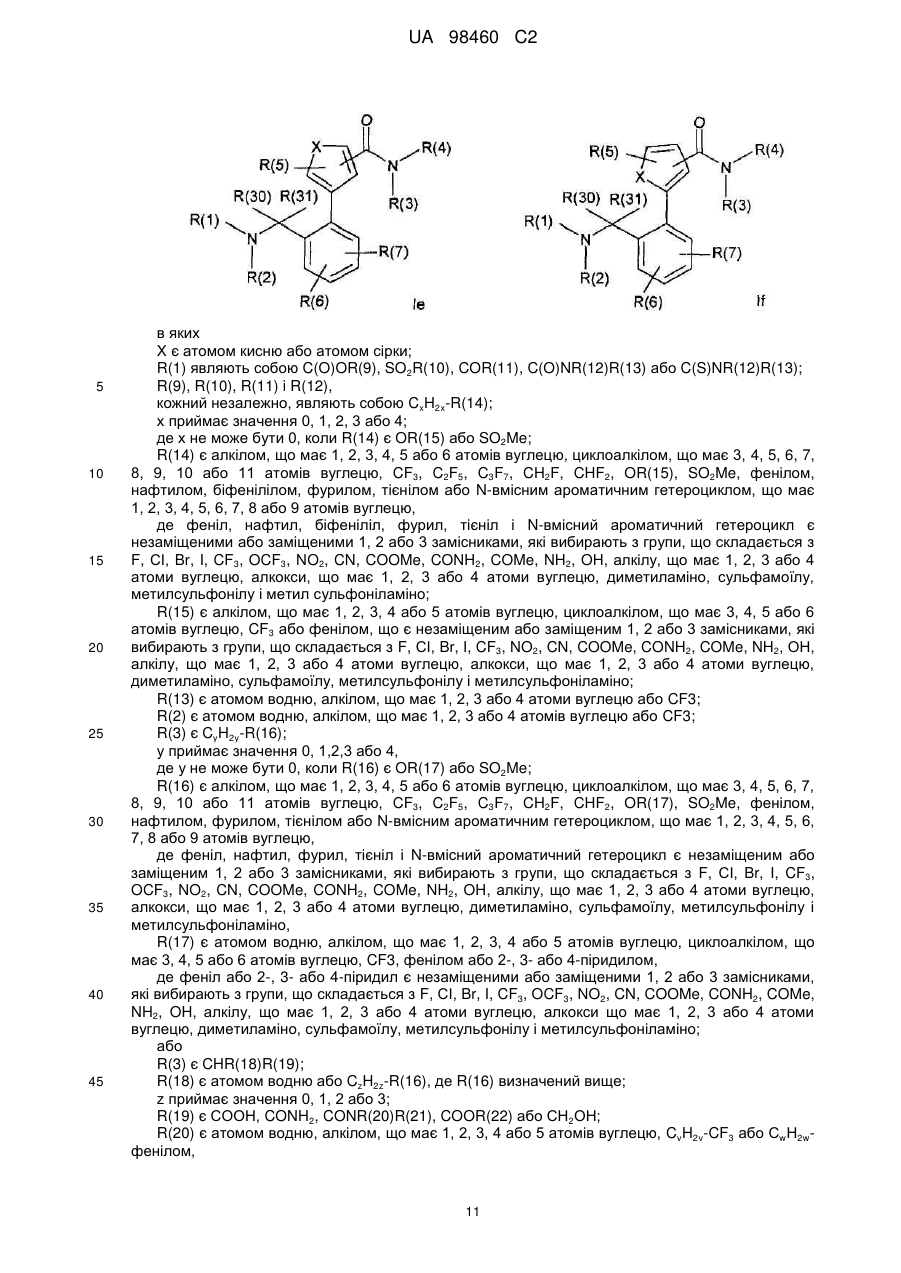 UA 98460 C2

R(5) X O R(4) N R(3) R(30) R(31) R(1) N R(2) R(7) R(6) Ie

R(5) X O R(4) N R(3) R(30) R(31) R(1) N R(2) R(7) R(6) If

в яких

X є атомом кисню або атомом сірки;

R(1) являють собою C(O)OR(9), $SO_2R(10)$, COR(11), C(O)NR(12)R(13) або C(S)NR(12)R(13);

5 R(9), R(10), R(11) і R(12),

кожний незалежно, являють собою $C_xH_{2x}$-R(14);

x приймає значення 0, 1, 2, 3 або 4;

де x не може бути 0, коли R(14) є OR(15) або $SO_2Me$;

R(14) є алкілом, що має 1, 2, 3, 4, 5 або 6 атомів вуглецю, циклоалкілом, що має 3, 4, 5, 6, 7,

10 8, 9, 10 або 11 атомів вуглецю, $CF_3$, $C_2F_5$, $C_3F_7$, $CH_2F$, $CHF_2$, OR(15), $SO_2Me$, фенілом, нафтилом, біфенілілом, фурилом, тієнілом або N-вмісним ароматичним гетероциклом, що має 1, 2, 3, 4, 5, 6, 7, 8 або 9 атомів вуглецю,

де феніл, нафтил, біфеніліл, фурил, тієніл і N-вмісний ароматичний гетероцикл є незаміщеними або заміщеними 1, 2 або 3 замісниками, які вибирають з групи, що складається з

15 F, Cl, Br, I, $CF_3$, $OCF_3$, $NO_2$, CN, COOMe, $CONH_2$, COMe, $NH_2$, OH, алкілу, що має 1, 2, 3 або 4 атоми вуглецю, алкокси, що має 1, 2, 3 або 4 атоми вуглецю, диметиламіно, сульфамоїлу, метилсульфонілу і метил сульфоніламіно;

R(15) є алкілом, що має 1, 2, 3, 4 або 5 атомів вуглецю, циклоалкілом, що має 3, 4, 5 або 6 атомів вуглецю, $CF_3$ або фенілом, що є незаміщеним або заміщеним 1, 2 або 3 замісниками, які

20 вибирають з групи, що складається з F, Cl, Br, I, $CF_3$, $NO_2$, CN, COOMe, $CONH_2$, COMe, $NH_2$, OH, алкілу, що має 1, 2, 3 або 4 атоми вуглецю, алкокси, що має 1, 2, 3 або 4 атоми вуглецю, диметиламіно, сульфамоїлу, метилсульфонілу і метилсульфоніламіно;

R(13) є атомом водню, алкілом, що має 1, 2, 3 або 4 атоми вуглецю або CF3;

R(2) є атомом водню, алкілом, що має 1, 2, 3 або 4 атомів вуглецю або CF3;

25 R(3) є $C_yH_{2y}$-R(16);

y приймає значення 0, 1,2,3 або 4,

де y не може бути 0, коли R(16) є OR(17) або $SO_2Me$;

R(16) є алкілом, що має 1, 2, 3, 4, 5 або 6 атомів вуглецю, циклоалкілом, що має 3, 4, 5, 6, 7, 8, 9, 10 або 11 атомів вуглецю, $CF_3$, $C_2F_5$, $C_3F_7$, $CH_2F$, $CHF_2$, OR(17), $SO_2Me$, фенілом,

30 нафтилом, фурилом, тієнілом або N-вмісним ароматичним гетероциклом, що має 1, 2, 3, 4, 5, 6, 7, 8 або 9 атомів вуглецю,

де феніл, нафтил, фурил, тієніл і N-вмісний ароматичний гетероцикл є незаміщеним або заміщеним 1, 2 або 3 замісниками, які вибирають з групи, що складається з F, Cl, Br, I, $CF_3$, $OCF_3$, $NO_2$, CN, COOMe, $CONH_2$, COMe, $NH_2$, OH, алкілу, що має 1, 2, 3 або 4 атоми вуглецю,

35 алкокси, що має 1, 2, 3 або 4 атоми вуглецю, диметиламіно, сульфамоїлу, метилсульфонілу і метилсульфоніламіно,

R(17) є атомом водню, алкілом, що має 1, 2, 3, 4 або 5 атомів вуглецю, циклоалкілом, що має 3, 4, 5 або 6 атомів вуглецю, CF3, фенілом або 2-, 3- або 4-піридилом,

де феніл або 2-, 3- або 4-піридил є незаміщеними або заміщеними 1, 2 або 3 замісниками,

40 які вибирають з групи, що складається з F, Cl, Br, I, $CF_3$, $OCF_3$, $NO_2$, CN, COOMe, $CONH_2$, COMe, $NH_2$, OH, алкілу, що має 1, 2, 3 або 4 атоми вуглецю, алкокси що має 1, 2, 3 або 4 атоми вуглецю, диметиламіно, сульфамоїлу, метилсульфонілу і метилсульфоніламіно;

або

R(3) є CHR(18)R(19);

45 R(18) є атомом водню або $C_zH_{2z}$-R(16), де R(16) визначений вище;

z приймає значення 0, 1, 2 або 3;

R(19) є COOH, $CONH_2$, CONR(20)R(21), COOR(22) або $CH_2OH$;

R(20) є атомом водню, алкілом, що має 1, 2, 3, 4 або 5 атомів вуглецю, $C_vH_{2v}$-$CF_3$ або $C_wH_{2w}$-фенілом,

11